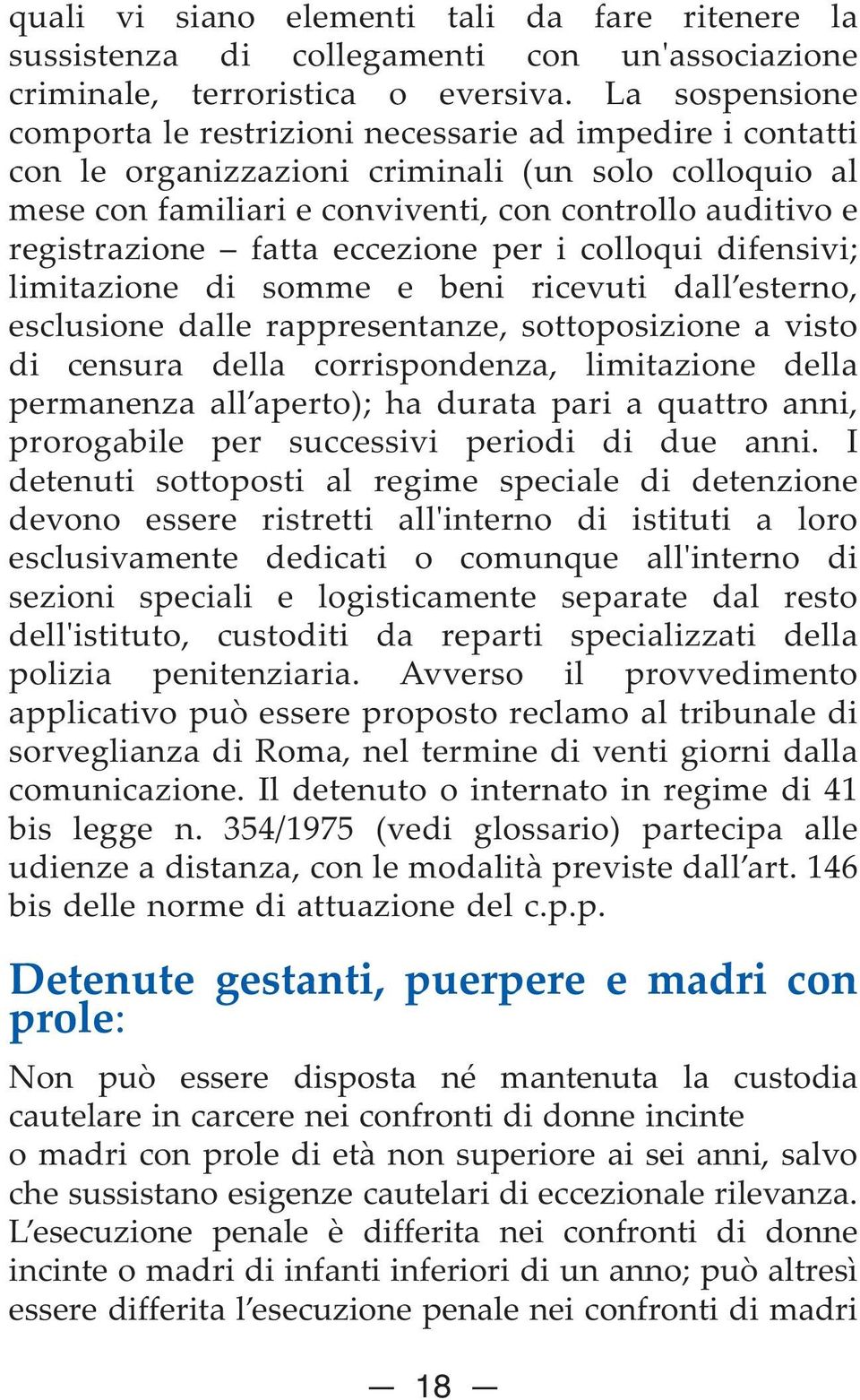 quali vi siano elementi tali da fare ritenere la sussistenza di collegamenti con un'associazione criminale, terroristica o eversiva. La sospensione comporta le restrizioni necessarie ad impedire i contatti con le organizzazioni criminali (un solo colloquio al mese con familiari e conviventi, con controllo auditivo e registrazione – fatta eccezione per i colloqui difensivi; limitazione di somme e beni ricevuti dall'esterno, esclusione dalle rappresentanze, sottoposizione a visto di censura della corrispondenza, limitazione della permanenza all'aperto); ha durata pari a quattro anni, prorogabile per successivi periodi di due anni. I detenuti sottoposti al regime speciale di detenzione devono essere ristretti all'interno di istituti a loro esclusivamente dedicati o comunque all'interno di sezioni speciali e logisticamente separate dal resto dell'istituto, custoditi da reparti specializzati della polizia penitenziaria. Avverso il provvedimento applicativo può essere proposto reclamo al tribunale di sorveglianza di Roma, nel termine di venti giorni dalla comunicazione. Il detenuto o internato in regime di 41 bis legge n. 354/1975 (vedi glossario) partecipa alle udienze a distanza, con le modalità previste dall'art. 146 bis delle norme di attuazione del c.p.p.

Detenute gestanti, puerpere e madri con prole:

Non può essere disposta né mantenuta la custodia cautelare in carcere nei confronti di donne incinte o madri con prole di età non superiore ai sei anni, salvo che sussistano esigenze cautelari di eccezionale rilevanza. L'esecuzione penale è differita nei confronti di donne incinte o madri di infanti inferiori di un anno; può altresì essere differita l'esecuzione penale nei confronti di madri

— 18 —